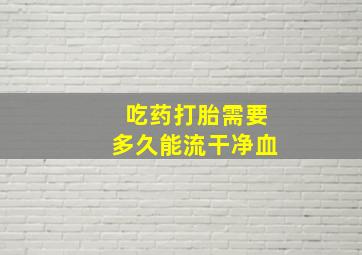 吃药打胎需要
多久能流干净血